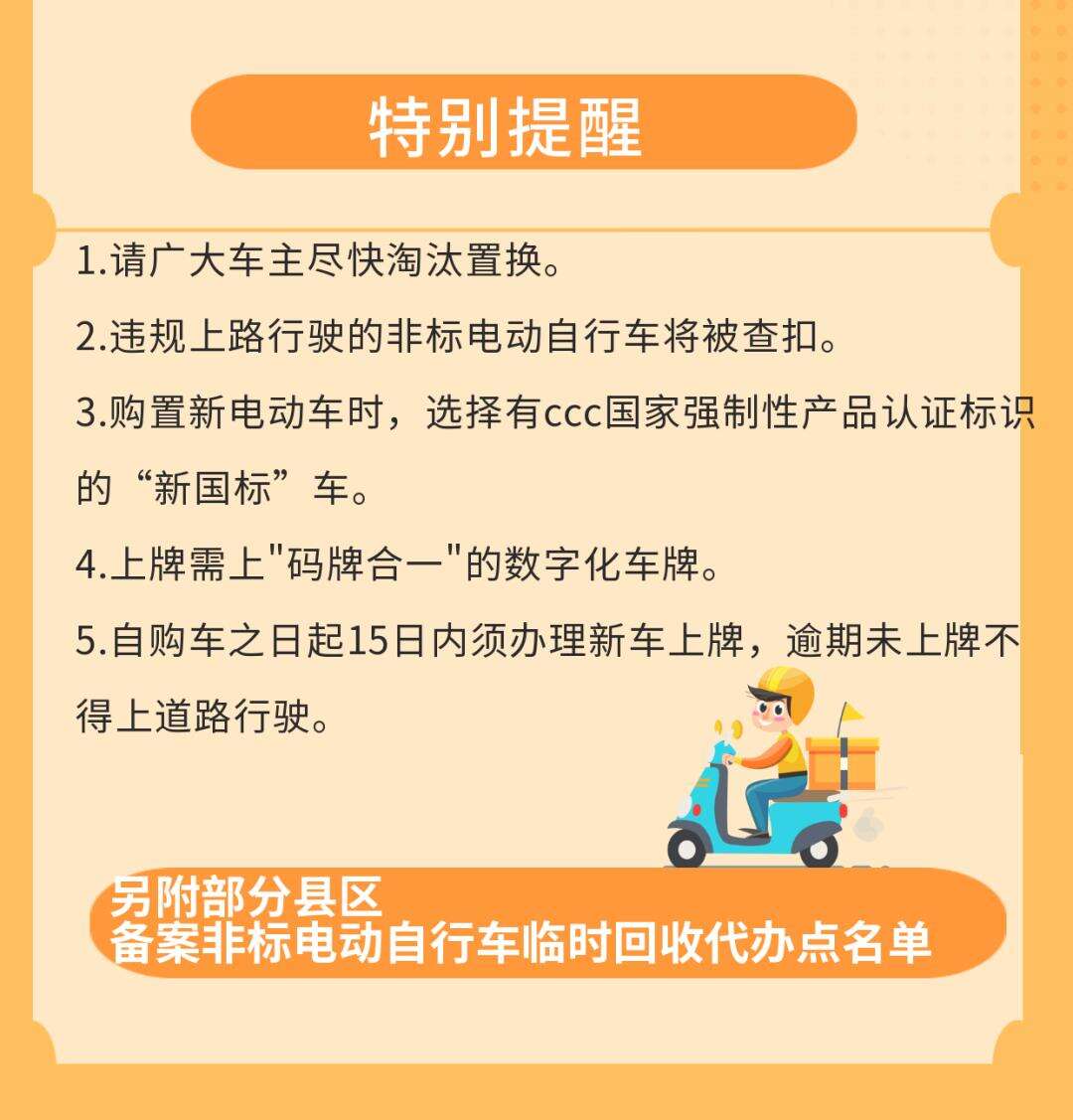 特别提醒

1.请广大车主尽快淘汰置换。

2.违规上路行驶的非标电动自行车将被查扣。

3.购置新电动车时，选择有ccc国家强制性产品认证标识的“新国标”车。

4.上牌需上"码牌合一"的数字化车牌。

5.自购车之日起15日内须办理新车上牌，逾期未上牌不得上道路行驶。

另附部分县区
备案非标电动自行车临时回收代办点名单